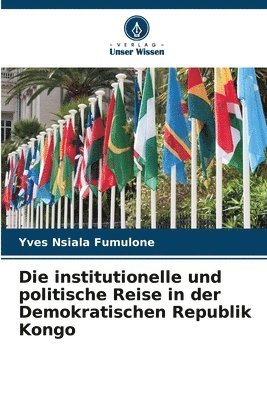 VERLAG
Unser Wissen

Yves Nsiala Fumulone

Die institutionelle und politische Reise in der Demokratischen Republik Kongo